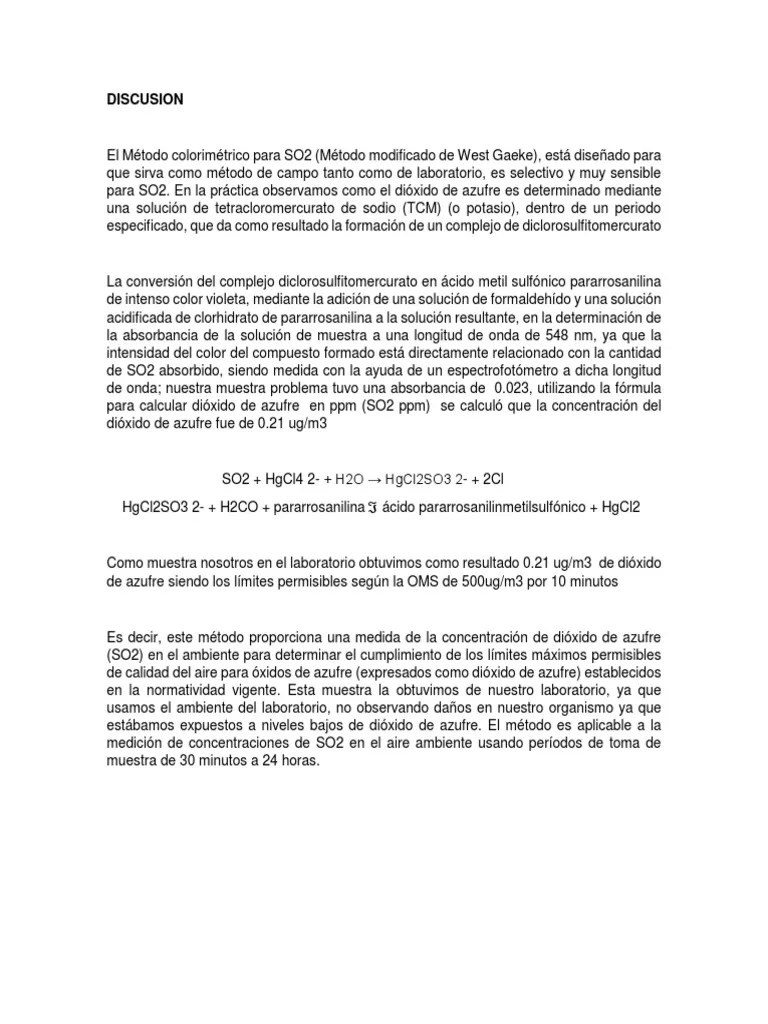 DISCUSION

El Método colorimétrico para SO2 (Método modificado de West Gaeke), está diseñado para que sirva como método de campo tanto como de laboratorio, es selectivo y muy sensible para SO2. En la práctica observamos como el dióxido de azufre es determinado mediante una solución de tetracloromercurato de sodio (TCM) (o potasio), dentro de un periodo especificado, que da como resultado la formación de un complejo de diclorosulfitomercurato

La conversión del complejo diclorosulfitomercurato en ácido metil sulfónico pararrosanilina de intenso color violeta, mediante la adición de una solución de formaldehído y una solución acidificada de clorhidrato de pararrosanilina a la solución resultante, en la determinación de la absorbancia de la solución de muestra a una longitud de onda de 548 nm, ya que la intensidad del color del compuesto formado está directamente relacionado con la cantidad de SO2 absorbido, siendo medida con la ayuda de un espectrofotómetro a dicha longitud de onda; nuestra muestra problema tuvo una absorbancia de 0.023, utilizando la fórmula para calcular dióxido de azufre en ppm (SO2 ppm) se calculó que la concentración del dióxido de azufre fue de 0.21 ug/m3

SO2 + HgCl4 2- + H2O → HgCl2SO3 2- + 2Cl

HgCl2SO3 2- + H2CO + pararrosanilina ℑ ácido pararrosanilinmetilsulfónico + HgCl2

Como muestra nosotros en el laboratorio obtuvimos como resultado 0.21 ug/m3 de dióxido de azufre siendo los límites permisibles según la OMS de 500ug/m3 por 10 minutos

Es decir, este método proporciona una medida de la concentración de dióxido de azufre (SO2) en el ambiente para determinar el cumplimiento de los límites máximos permisibles de calidad del aire para óxidos de azufre (expresados como dióxido de azufre) establecidos en la normatividad vigente. Esta muestra la obtuvimos de nuestro laboratorio, ya que usamos el ambiente del laboratorio, no observando daños en nuestro organismo ya que estábamos expuestos a niveles bajos de dióxido de azufre. El método es aplicable a la medición de concentraciones de SO2 en el aire ambiente usando períodos de toma de muestra de 30 minutos a 24 horas.